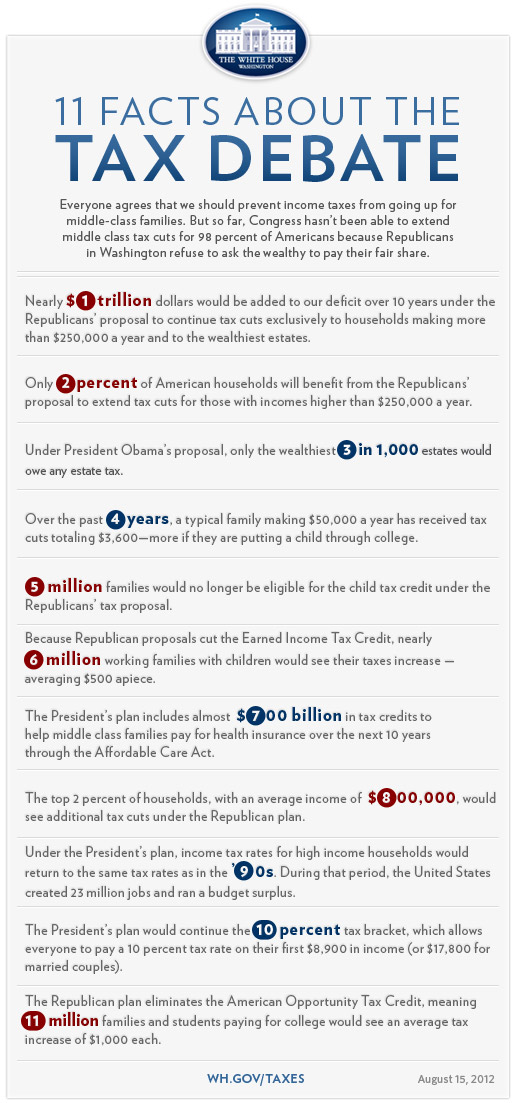 THE WHITE HOUSE
WASHINGTON

11 FACTS ABOUT THE
TAX DEBATE

Everyone agrees that we should prevent income taxes from going up for middle-class families. But so far, Congress hasn't been able to extend middle class tax cuts for 98 percent of Americans because Republicans in Washington refuse to ask the wealthy to pay their fair share.

Nearly $1 trillion dollars would be added to our deficit over 10 years under the Republicans' proposal to continue tax cuts exclusively to households making more than $250,000 a year and to the wealthiest estates.

Only 2 percent of American households will benefit from the Republicans' proposal to extend tax cuts for those with incomes higher than $250,000 a year.

Under President Obama's proposal, only the wealthiest 3 in 1,000 estates would owe any estate tax.

Over the past 4 years, a typical family making $50,000 a year has received tax cuts totaling $3,600—more if they are putting a child through college.

5 million families would no longer be eligible for the child tax credit under the Republicans' tax proposal.

Because Republican proposals cut the Earned Income Tax Credit, nearly 6 million working families with children would see their taxes increase — averaging $500 apiece.

The President's plan includes almost $700 billion in tax credits to help middle class families pay for health insurance over the next 10 years through the Affordable Care Act.

The top 2 percent of households, with an average income of $800,000, would see additional tax cuts under the Republican plan.

Under the President's plan, income tax rates for high income households would return to the same tax rates as in the '90s. During that period, the United States created 23 million jobs and ran a budget surplus.

The President's plan would continue the 10 percent tax bracket, which allows everyone to pay a 10 percent tax rate on their first $8,900 in income (or $17,800 for married couples).

The Republican plan eliminates the American Opportunity Tax Credit, meaning 11 million families and students paying for college would see an average tax increase of $1,000 each.

WH.GOV/TAXES

August 15, 2012